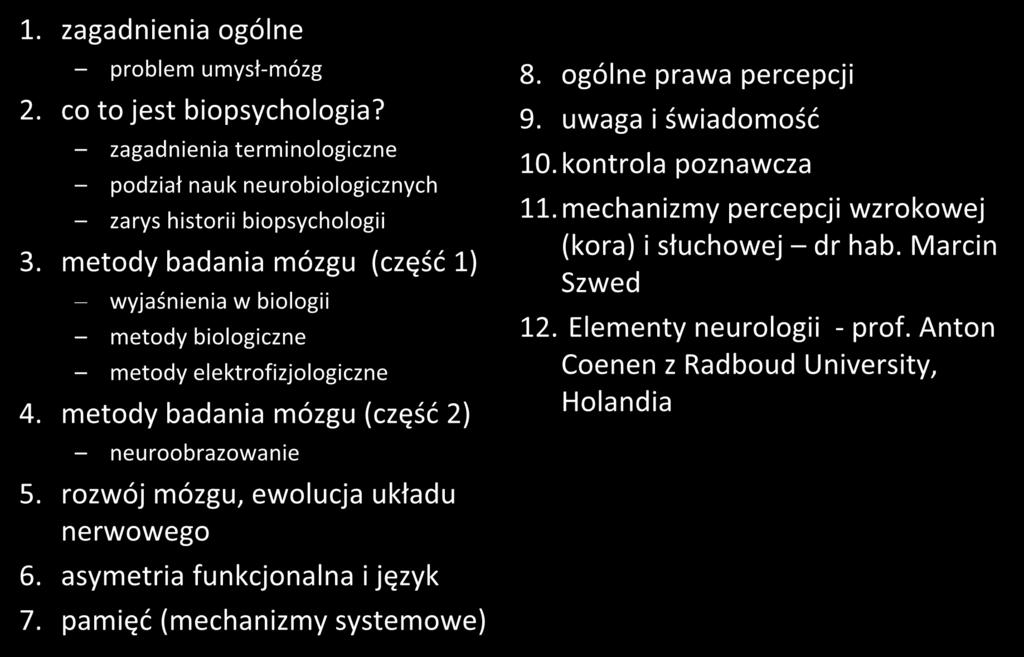 1. zagadnienia ogólne
– problem umysł-mózg
2. co to jest biopsychologia?
– zagadnienia terminologiczne
– podział nauk neurobiologicznych
– zarys historii biopsychologii
3. metody badania mózgu (część 1)
– wyjaśnienia w biologii
– metody biologiczne
– metody elektrofizjologiczne
4. metody badania mózgu (część 2)
– neuroobrazowanie
5. rozwój mózgu, ewolucja układu nerwowego
6. asymetria funkcjonalna i język
7. pamięć (mechanizmy systemowe)

8. ogólne prawa percepcji
9. uwaga i świadomość
10. kontrola poznawcza
11. mechanizmy percepcji wzrokowej (kora) i słuchowej – dr hab. Marcin Szwed
12. Elementy neurologii - prof. Anton Coenen z Radboud University, Holandia